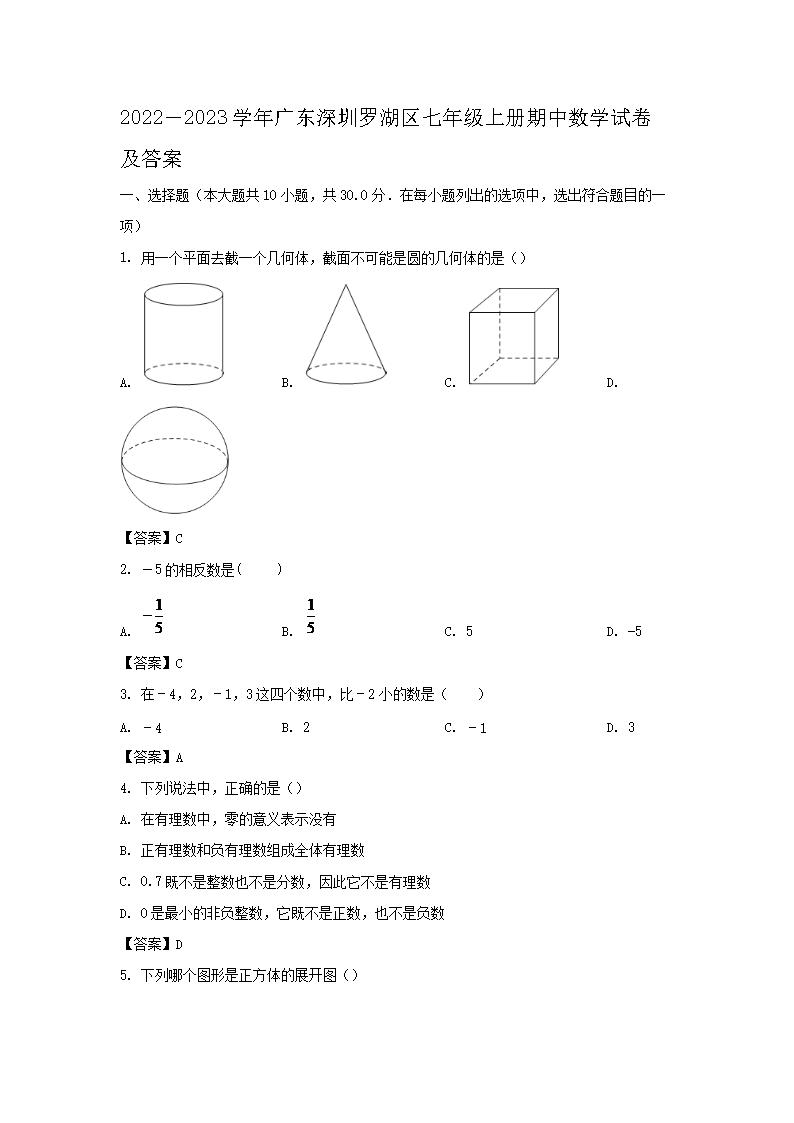 2022－2023学年广东深圳罗湖区七年级上册期中数学试卷及答案

一、选择题（本大题共10小题，共30.0分．在每小题列出的选项中，选出符合题目的一项）

1. 用一个平面去截一个几何体，截面不可能是圆的几何体的是（）

A.

B.

C.

D.

【答案】C

2. －5的相反数是(　　)

A. $-\frac{1}{5}$　　B. $\frac{1}{5}$　　C. 5　　D. -5

【答案】C

3. 在－4，2，－1，3这四个数中，比－2小的数是（　　）

A. －4　　B. 2　　C. －1　　D. 3

【答案】A

4. 下列说法中，正确的是（）

A. 在有理数中，零的意义表示没有

B. 正有理数和负有理数组成全体有理数

C. 0.7既不是整数也不是分数，因此它不是有理数

D. 0是最小的非负整数，它既不是正数，也不是负数

【答案】D

5. 下列哪个图形是正方体的展开图（）